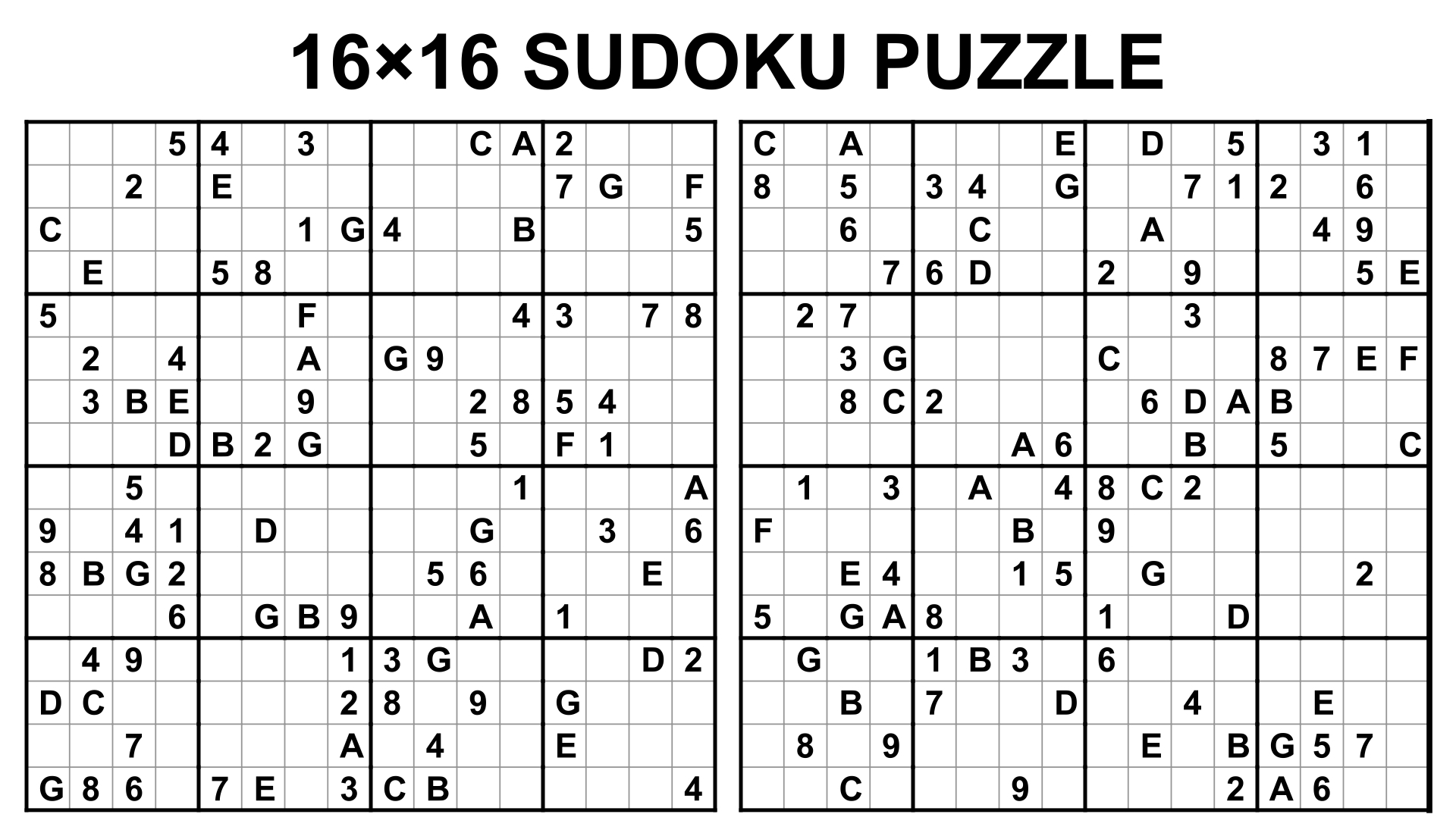 16×16 SUDOKU PUZZLE

|   |   |   |   |   |   |   |   |   |   |   |   |   |   |   |   |
|---|---|---|---|---|---|---|---|---|---|---|---|---|---|---|---|
|   |   |   | 5 | 4 |   | 3 |   |   |   | C | A | 2 |   |   |   |
|   |   | 2 |   | E |   |   |   |   |   |   |   | 7 | G |   | F |
| C |   |   |   |   |   | 1 | G | 4 |   |   | B |   |   |   | 5 |
|   | E |   |   | 5 | 8 |   |   |   |   |   |   |   |   |   |   |
| 5 |   |   |   |   |   | F |   |   |   |   | 4 | 3 |   | 7 | 8 |
|   | 2 |   | 4 |   |   | A |   | G | 9 |   |   |   |   |   |   |
|   | 3 | B | E |   |   | 9 |   |   |   | 2 | 8 | 5 | 4 |   |   |
|   |   |   | D | B | 2 | G |   |   |   | 5 |   | F | 1 |   |   |
|   |   | 5 |   |   |   |   |   |   |   |   | 1 |   |   |   | A |
| 9 |   | 4 | 1 |   | D |   |   |   |   | G |   |   | 3 |   | 6 |
| 8 | B | G | 2 |   |   |   |   |   | 5 | 6 |   |   |   | E |   |
|   |   |   | 6 |   | G | B | 9 |   |   | A |   | 1 |   |   |   |
|   | 4 | 9 |   |   |   |   | 1 | 3 | G |   |   |   |   | D | 2 |
| D | C |   |   |   |   |   | 2 | 8 |   | 9 |   | G |   |   |   |
|   |   | 7 |   |   |   |   | A |   | 4 |   |   | E |   |   |   |
| G | 8 | 6 |   | 7 | E |   | 3 | C | B |   |   |   |   |   | 4 |

|   |   |   |   |   |   |   |   |   |   |   |   |   |   |   |   |
|---|---|---|---|---|---|---|---|---|---|---|---|---|---|---|---|
| C |   | A |   |   |   |   | E |   | D |   | 5 |   | 3 | 1 |   |
| 8 |   | 5 |   | 3 | 4 |   | G |   |   | 7 | 1 | 2 |   | 6 |   |
|   |   | 6 |   |   | C |   |   |   | A |   |   |   | 4 | 9 |   |
|   |   |   | 7 | 6 | D |   |   | 2 |   | 9 |   |   |   | 5 | E |
|   | 2 | 7 |   |   |   |   |   |   |   | 3 |   |   |   |   |   |
|   |   | 3 | G |   |   |   |   | C |   |   |   | 8 | 7 | E | F |
|   |   | 8 | C | 2 |   |   |   |   | 6 | D | A | B |   |   |   |
|   |   |   |   |   |   | A | 6 |   |   | B |   | 5 |   |   | C |
|   | 1 |   | 3 |   | A |   | 4 | 8 | C | 2 |   |   |   |   |   |
| F |   |   |   |   |   | B |   | 9 |   |   |   |   |   |   |   |
|   |   | E | 4 |   |   | 1 | 5 |   | G |   |   |   |   | 2 |   |
| 5 |   | G | A | 8 |   |   |   | 1 |   |   | D |   |   |   |   |
|   | G |   |   | 1 | B | 3 |   | 6 |   |   |   |   |   |   |   |
|   |   | B |   | 7 |   |   | D |   |   | 4 |   |   | E |   |   |
|   | 8 |   | 9 |   |   |   |   |   | E |   | B | G | 5 | 7 |   |
|   |   | C |   |   |   | 9 |   |   |   |   | 2 | A | 6 |   |   |